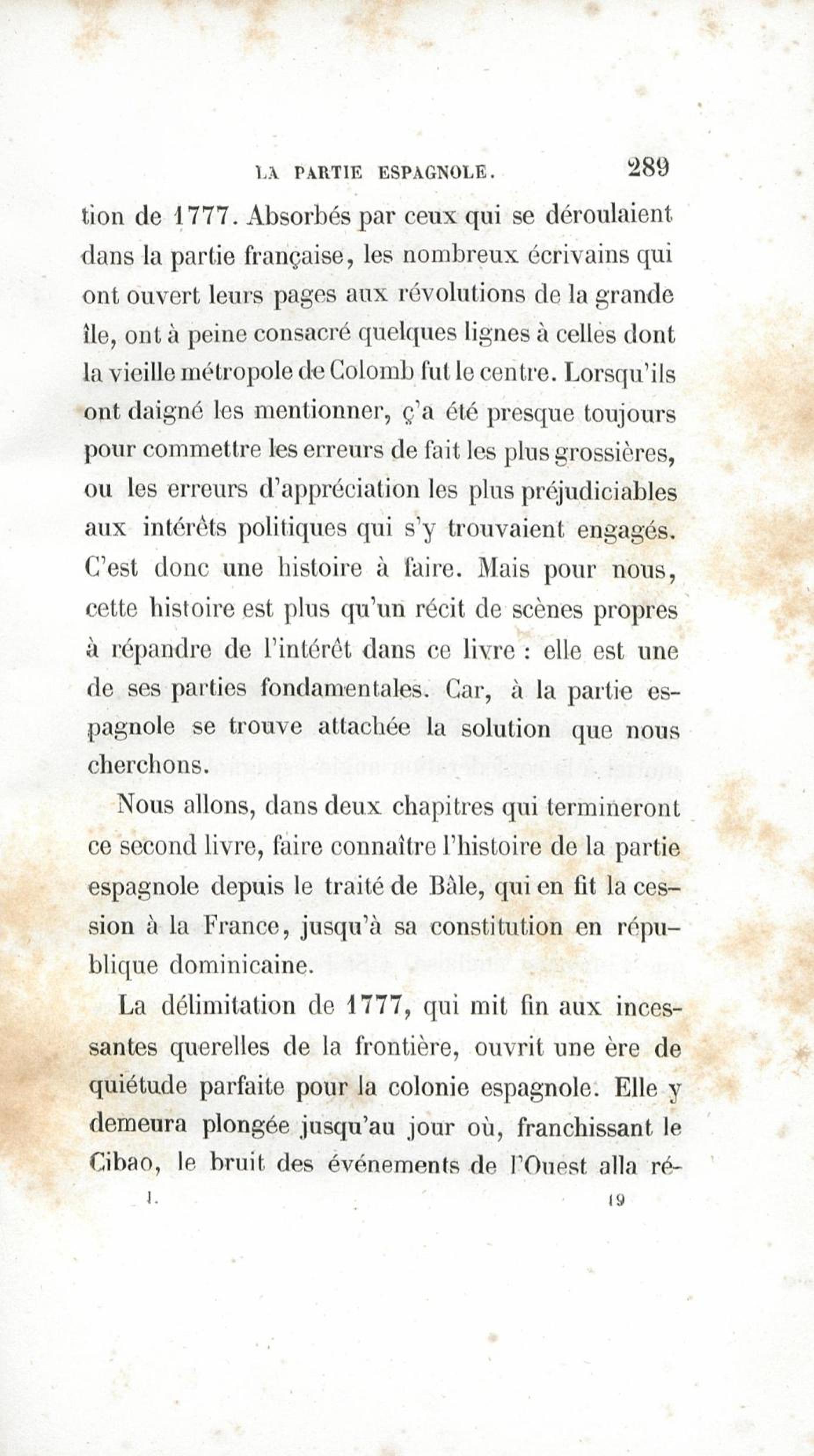 LA PARTIE ESPAGNOLE. 289

tion de 1777. Absorbés par ceux qui se déroulaient dans la partie française, les nombreux écrivains qui ont ouvert leurs pages aux révolutions de la grande île, ont à peine consacré quelques lignes à celles dont la vieille métropole de Colomb fut le centre. Lorsqu'ils ont daigné les mentionner, ç'a été presque toujours pour commettre les erreurs de fait les plus grossières, ou les erreurs d'appréciation les plus préjudiciables aux intérêts politiques qui s'y trouvaient engagés. C'est donc une histoire à faire. Mais pour nous, cette histoire est plus qu'un récit de scènes propres à répandre de l'intérêt dans ce livre : elle est une de ses parties fondamentales. Car, à la partie espagnole se trouve attachée la solution que nous cherchons.

Nous allons, dans deux chapitres qui termineront ce second livre, faire connaître l'histoire de la partie espagnole depuis le traité de Bâle, qui en fit la cession à la France, jusqu'à sa constitution en république dominicaine.

La délimitation de 1777, qui mit fin aux incessantes querelles de la frontière, ouvrit une ère de quiétude parfaite pour la colonie espagnole. Elle y demeura plongée jusqu'au jour où, franchissant le Cibao, le bruit des événements de l'Ouest alla ré-

I. 19